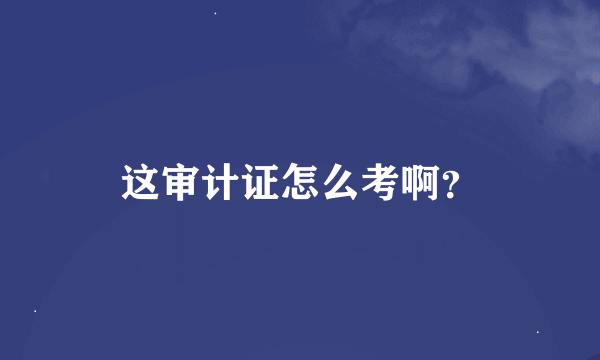 这审计证怎么考啊?